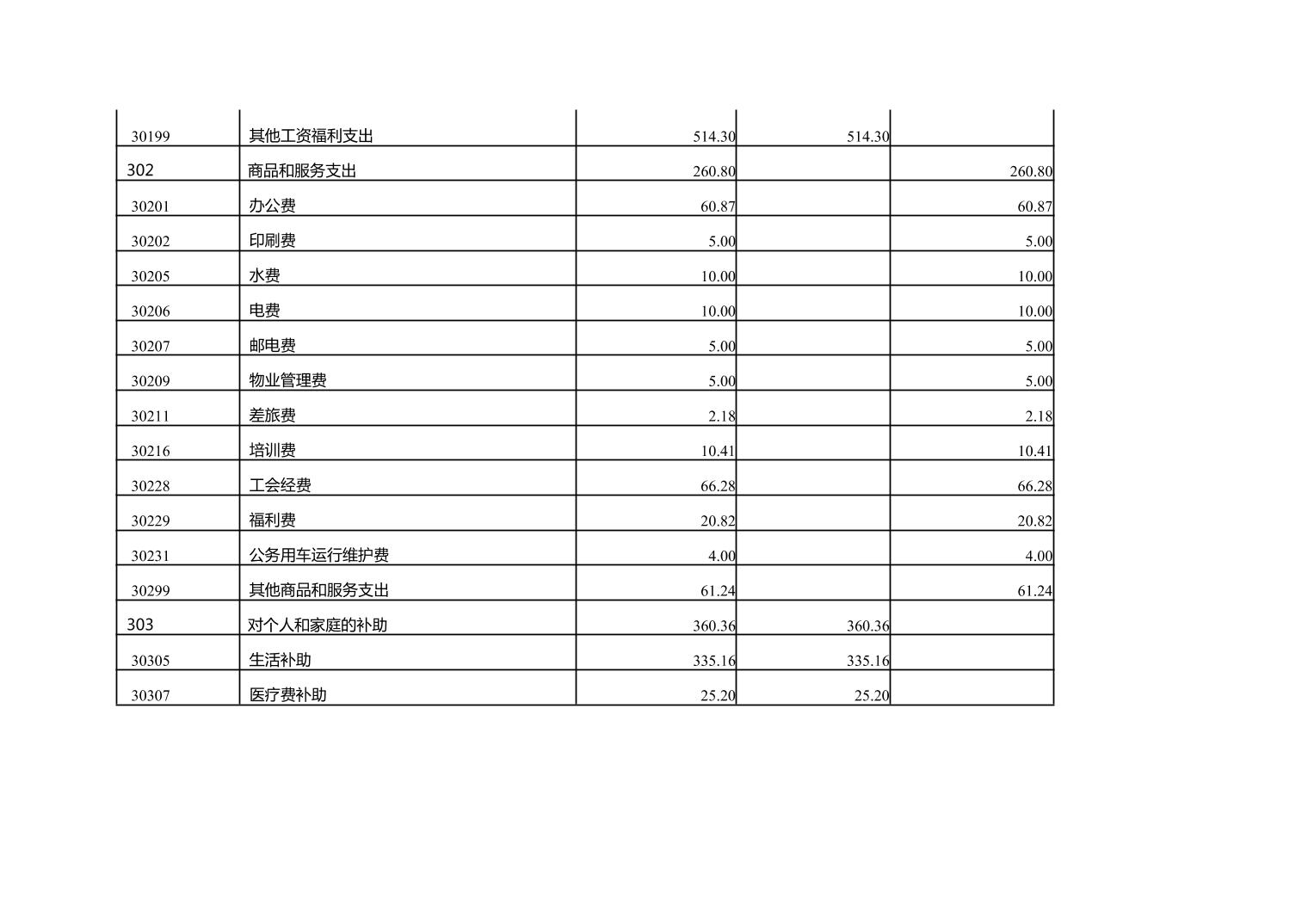 | 30199 | 其他工资福利支出 | 514.30 | 514.30 |  |
|---|---|---|---|---|
| 302 | 商品和服务支出 | 260.80 |  | 260.80 |
| 30201 | 办公费 | 60.87 |  | 60.87 |
| 30202 | 印刷费 | 5.00 |  | 5.00 |
| 30205 | 水费 | 10.00 |  | 10.00 |
| 30206 | 电费 | 10.00 |  | 10.00 |
| 30207 | 邮电费 | 5.00 |  | 5.00 |
| 30209 | 物业管理费 | 5.00 |  | 5.00 |
| 30211 | 差旅费 | 2.18 |  | 2.18 |
| 30216 | 培训费 | 10.41 |  | 10.41 |
| 30228 | 工会经费 | 66.28 |  | 66.28 |
| 30229 | 福利费 | 20.82 |  | 20.82 |
| 30231 | 公务用车运行维护费 | 4.00 |  | 4.00 |
| 30299 | 其他商品和服务支出 | 61.24 |  | 61.24 |
| 303 | 对个人和家庭的补助 | 360.36 | 360.36 |  |
| 30305 | 生活补助 | 335.16 | 335.16 |  |
| 30307 | 医疗费补助 | 25.20 | 25.20 |  |